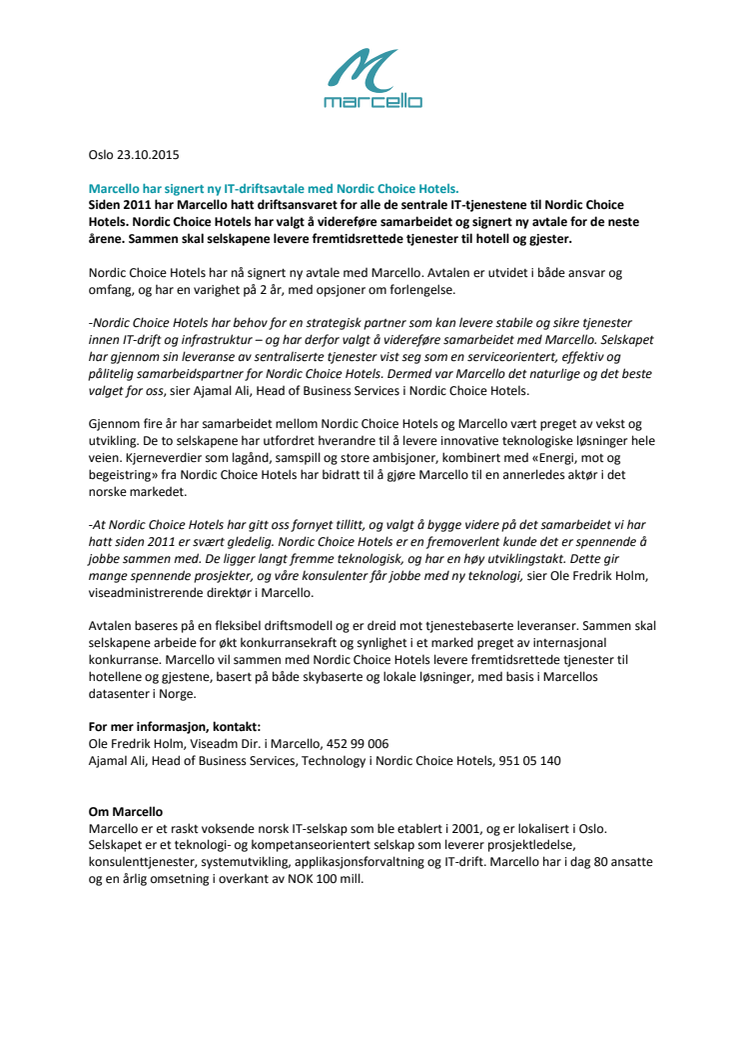 marcello

Oslo 23.10.2015

Marcello har signert ny IT-driftsavtale med Nordic Choice Hotels.
Siden 2011 har Marcello hatt driftsansvaret for alle de sentrale IT-tjenestene til Nordic Choice Hotels. Nordic Choice Hotels har valgt å videreføre samarbeidet og signert ny avtale for de neste årene. Sammen skal selskapene levere fremtidsrettede tjenester til hotell og gjester.

Nordic Choice Hotels har nå signert ny avtale med Marcello. Avtalen er utvidet i både ansvar og omfang, og har en varighet på 2 år, med opsjoner om forlengelse.

-Nordic Choice Hotels har behov for en strategisk partner som kan levere stabile og sikre tjenester innen IT-drift og infrastruktur – og har derfor valgt å videreføre samarbeidet med Marcello. Selskapet har gjennom sin leveranse av sentraliserte tjenester vist seg som en serviceorientert, effektiv og pålitelig samarbeidspartner for Nordic Choice Hotels. Dermed var Marcello det naturlige og det beste valget for oss, sier Ajamal Ali, Head of Business Services i Nordic Choice Hotels.

Gjennom fire år har samarbeidet mellom Nordic Choice Hotels og Marcello vært preget av vekst og utvikling. De to selskapene har utfordret hverandre til å levere innovative teknologiske løsninger hele veien. Kjerneverdier som lagånd, samspill og store ambisjoner, kombinert med «Energi, mot og begeistring» fra Nordic Choice Hotels har bidratt til å gjøre Marcello til en annerledes aktør i det norske markedet.

-At Nordic Choice Hotels har gitt oss fornyet tillitt, og valgt å bygge videre på det samarbeidet vi har hatt siden 2011 er svært gledelig. Nordic Choice Hotels er en fremoverlent kunde det er spennende å jobbe sammen med. De ligger langt fremme teknologisk, og har en høy utviklingstakt. Dette gir mange spennende prosjekter, og våre konsulenter får jobbe med ny teknologi, sier Ole Fredrik Holm, viseadministrerende direktør i Marcello.

Avtalen baseres på en fleksibel driftsmodell og er dreid mot tjenestebaserte leveranser. Sammen skal selskapene arbeide for økt konkurransekraft og synlighet i et marked preget av internasjonal konkurranse. Marcello vil sammen med Nordic Choice Hotels levere fremtidsrettede tjenester til hotellene og gjestene, basert på både skybaserte og lokale løsninger, med basis i Marcellos datasenter i Norge.

For mer informasjon, kontakt:
Ole Fredrik Holm, Viseadm Dir. i Marcello, 452 99 006
Ajamal Ali, Head of Business Services, Technology i Nordic Choice Hotels, 951 05 140

Om Marcello
Marcello er et raskt voksende norsk IT-selskap som ble etablert i 2001, og er lokalisert i Oslo. Selskapet er et teknologi- og kompetanseorientert selskap som leverer prosjektledelse, konsulenttjenester, systemutvikling, applikasjonsforvaltning og IT-drift. Marcello har i dag 80 ansatte og en årlig omsetning i overkant av NOK 100 mill.